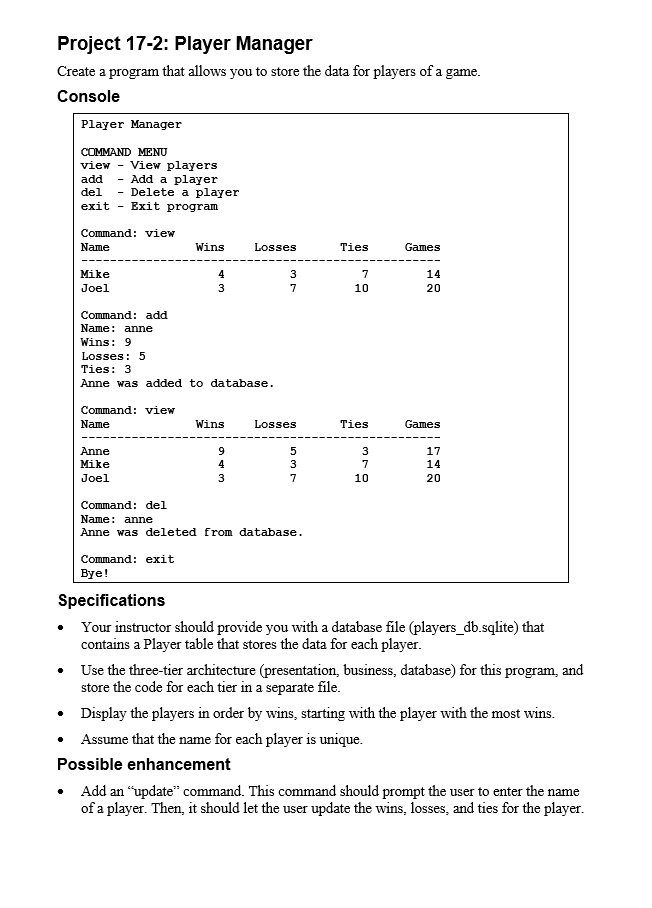 Project 17-2: Player Manager

Create a program that allows you to store the data for players of a game.

Console

Player Manager

COMMAND MENU
view - View players
add - Add a player
del - Delete a player
exit - Exit program

Command: view

| Name | Wins | Losses | Ties | Games |
|---|---|---|---|---|
| Mike | 4 | 3 | 7 | 14 |
| Joel | 3 | 7 | 10 | 20 |

Command: add
Name: anne
Wins: 9
Losses: 5
Ties: 3
Anne was added to database.

Command: view

| Name | Wins | Losses | Ties | Games |
|---|---|---|---|---|
| Anne | 9 | 5 | 3 | 17 |
| Mike | 4 | 3 | 7 | 14 |
| Joel | 3 | 7 | 10 | 20 |

Command: del
Name: anne
Anne was deleted from database.

Command: exit
Bye!

Specifications

• Your instructor should provide you with a database file (players_db.sqlite) that contains a Player table that stores the data for each player.

• Use the three-tier architecture (presentation, business, database) for this program, and store the code for each tier in a separate file.

• Display the players in order by wins, starting with the player with the most wins.

• Assume that the name for each player is unique.

Possible enhancement

• Add an "update" command. This command should prompt the user to enter the name of a player. Then, it should let the user update the wins, losses, and ties for the player.